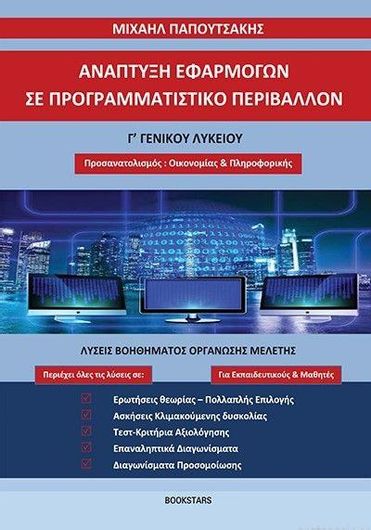 ΜΙΧΑΗΛ ΠΑΠΟΥΤΣΑΚΗΣ

ΑΝΑΠΤΥΞΗ ΕΦΑΡΜΟΓΩΝ ΣΕ ΠΡΟΓΡΑΜΜΑΤΙΣΤΙΚΟ ΠΕΡΙΒΑΛΛΟΝ

Γ' ΓΕΝΙΚΟΥ ΛΥΚΕΙΟΥ

Προσανατολισμός : Οικονομίας & Πληροφορικής

ΛΥΣΕΙΣ ΒΟΗΘΗΜΑΤΟΣ ΟΡΓΑΝΩΣΗΣ ΜΕΛΕΤΗΣ

Περιέχει όλες τις λύσεις σε:

Για Εκπαιδευτικούς & Μαθητές

Ερωτήσεις θεωρίας – Πολλαπλής Επιλογής
Ασκήσεις Κλιμακούμενης δυσκολίας
Τεστ-Κριτήρια Αξιολόγησης
Επαναληπτικά Διαγωνίσματα
Διαγωνίσματα Προσομοίωσης

BOOKSTARS